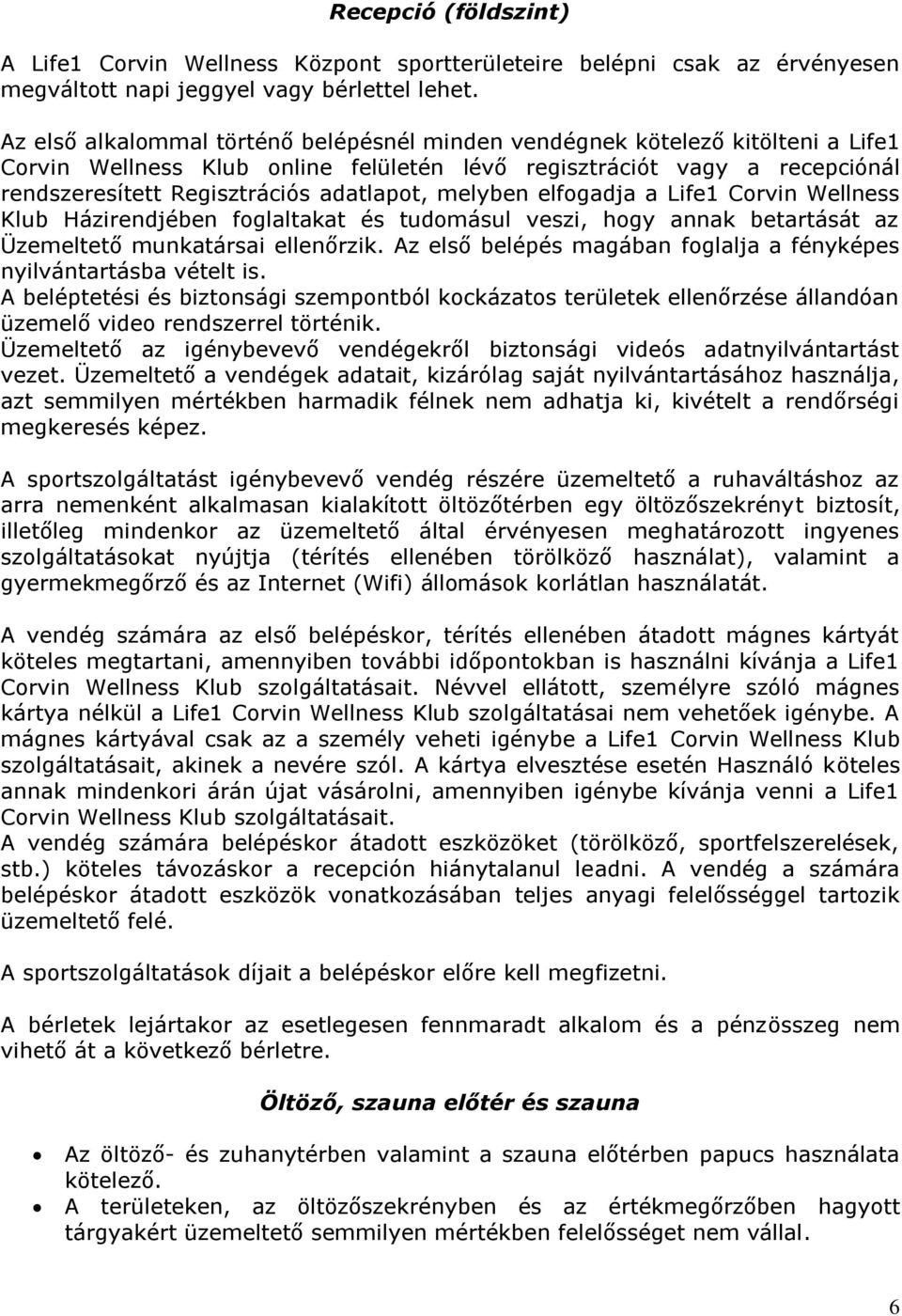 Recepció (földszint)

A Life1 Corvin Wellness Központ sportterületeire belépni csak az érvényesen megváltott napi jeggyel vagy bérlettel lehet.

Az első alkalommal történő belépésnél minden vendégnek kötelező kitölteni a Life1 Corvin Wellness Klub online felületén lévő regisztrációt vagy a recepciónál rendszeresített Regisztrációs adatlapot, melyben elfogadja a Life1 Corvin Wellness Klub Házirendjében foglaltakat és tudomásul veszi, hogy annak betartását az Üzemeltető munkatársai ellenőrzik. Az első belépés magában foglalja a fényképes nyilvántartásba vételt is.
A beléptetési és biztonsági szempontból kockázatos területek ellenőrzése állandóan üzemelő video rendszerrel történik.
Üzemeltető az igénybevevő vendégekről biztonsági videós adatnyilvántartást vezet. Üzemeltető a vendégek adatait, kizárólag saját nyilvántartásához használja, azt semmilyen mértékben harmadik félnek nem adhatja ki, kivételt a rendőrségi megkeresés képez.

A sportszolgáltatást igénybevevő vendég részére üzemeltető a ruhaváltáshoz az arra nemenként alkalmasan kialakított öltözőtérben egy öltözőszekrényt biztosít, illetőleg mindenkor az üzemeltető által érvényesen meghatározott ingyenes szolgáltatásokat nyújtja (térítés ellenében törölköző használat), valamint a gyermekmegőrző és az Internet (Wifi) állomások korlátlan használatát.

A vendég számára az első belépéskor, térítés ellenében átadott mágnes kártyát köteles megtartani, amennyiben további időpontokban is használni kívánja a Life1 Corvin Wellness Klub szolgáltatásait. Névvel ellátott, személyre szóló mágnes kártya nélkül a Life1 Corvin Wellness Klub szolgáltatásai nem vehetőek igénybe. A mágnes kártyával csak az a személy veheti igénybe a Life1 Corvin Wellness Klub szolgáltatásait, akinek a nevére szól. A kártya elvesztése esetén Használó köteles annak mindenkori árán újat vásárolni, amennyiben igénybe kívánja venni a Life1 Corvin Wellness Klub szolgáltatásait.
A vendég számára belépéskor átadott eszközöket (törölköző, sportfelszerelések, stb.) köteles távozáskor a recepción hiánytalanul leadni. A vendég a számára belépéskor átadott eszközök vonatkozásában teljes anyagi felelősséggel tartozik üzemeltető felé.

A sportszolgáltatások díjait a belépéskor előre kell megfizetni.

A bérletek lejártakor az esetlegesen fennmaradt alkalom és a pénzösszeg nem vihető át a következő bérletre.

Öltöző, szauna előtér és szauna

• Az öltöző- és zuhanytérben valamint a szauna előtérben papucs használata kötelező.
• A területeken, az öltözőszekrényben és az értékmegőrzőben hagyott tárgyakért üzemeltető semmilyen mértékben felelősséget nem vállal.

6